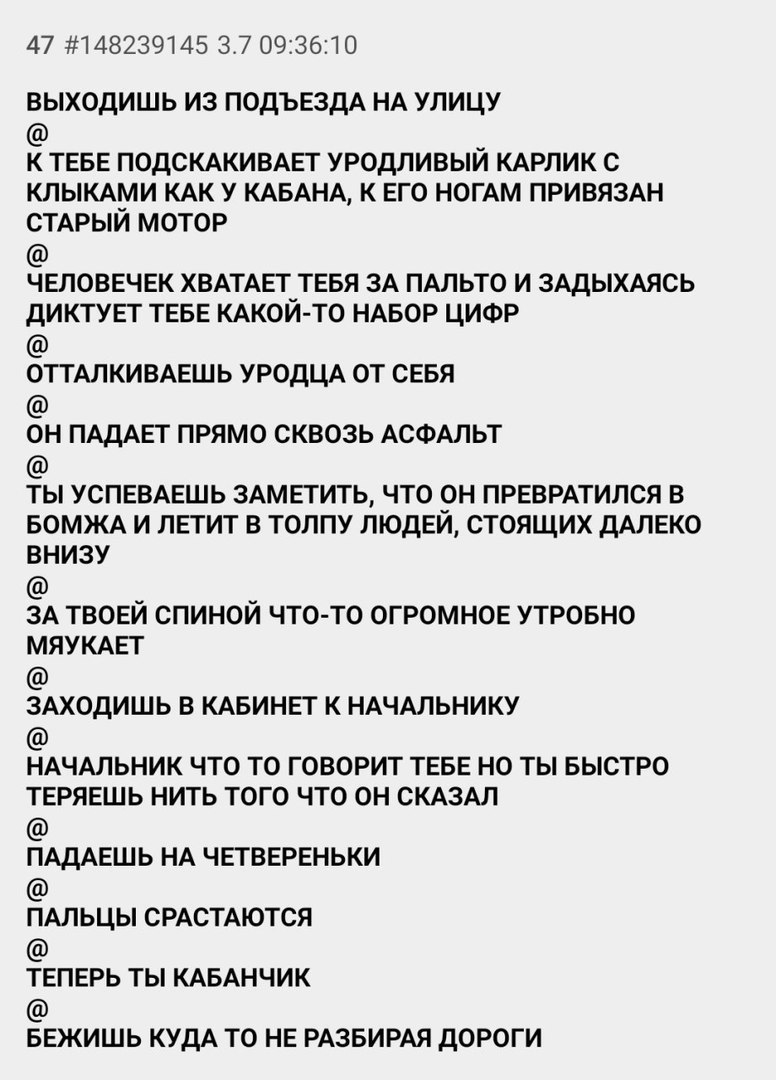 47 #148239145 3.7 09:36:10

ВЫХОДИШЬ ИЗ ПОДЪЕЗДА НА УЛИЦУ
@
К ТЕБЕ ПОДСКАКИВАЕТ УРОДЛИВЫЙ КАРЛИК С КЛЫКАМИ КАК У КАБАНА, К ЕГО НОГАМ ПРИВЯЗАН СТАРЫЙ МОТОР
@
ЧЕЛОВЕЧЕК ХВАТАЕТ ТЕБЯ ЗА ПАЛЬТО И ЗАДЫХАЯСЬ ДИКТУЕТ ТЕБЕ КАКОЙ-ТО НАБОР ЦИФР
@
ОТТАЛКИВАЕШЬ УРОДЦА ОТ СЕБЯ
@
ОН ПАДАЕТ ПРЯМО СКВОЗЬ АСФАЛЬТ
@
ТЫ УСПЕВАЕШЬ ЗАМЕТИТЬ, ЧТО ОН ПРЕВРАТИЛСЯ В БОМЖА И ЛЕТИТ В ТОЛПУ ЛЮДЕЙ, СТОЯЩИХ ДАЛЕКО ВНИЗУ
@
ЗА ТВОЕЙ СПИНОЙ ЧТО-ТО ОГРОМНОЕ УТРОБНО МЯУКАЕТ
@
ЗАХОДИШЬ В КАБИНЕТ К НАЧАЛЬНИКУ
@
НАЧАЛЬНИК ЧТО ТО ГОВОРИТ ТЕБЕ НО ТЫ БЫСТРО ТЕРЯЕШЬ НИТЬ ТОГО ЧТО ОН СКАЗАЛ
@
ПАДАЕШЬ НА ЧЕТВЕРЕНЬКИ
@
ПАЛЬЦЫ СРАСТАЮТСЯ
@
ТЕПЕРЬ ТЫ КАБАНЧИК
@
БЕЖИШЬ КУДА ТО НЕ РАЗБИРАЯ ДОРОГИ